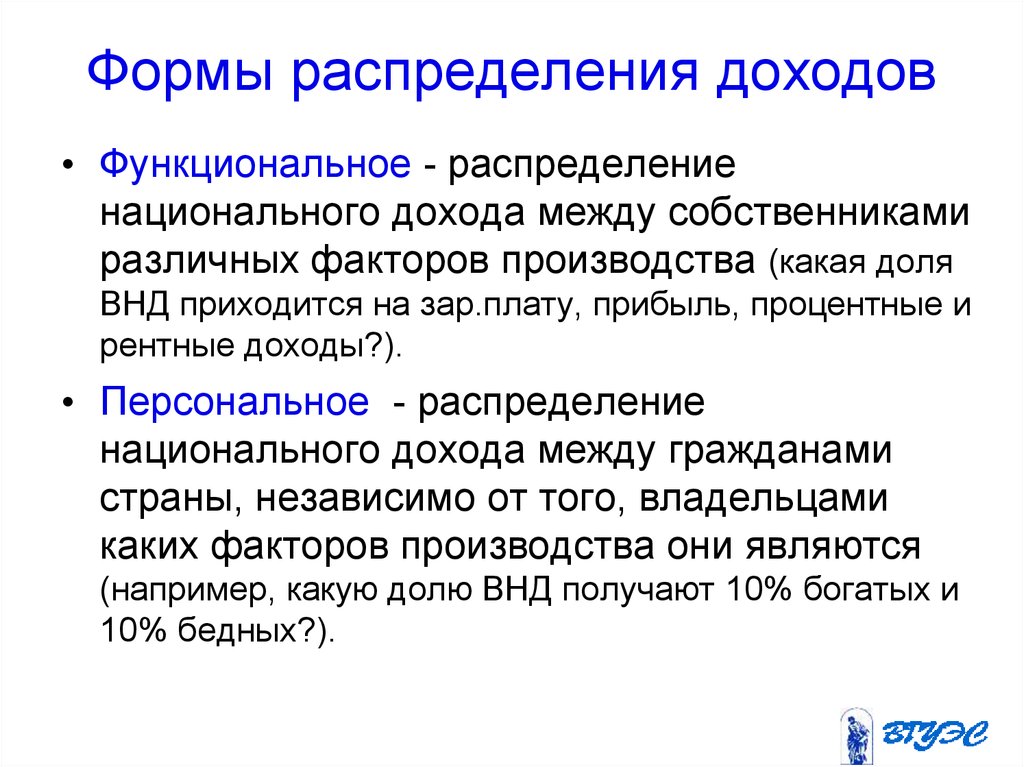 Формы распределения доходов

• Функциональное - распределение национального дохода между собственниками различных факторов производства (какая доля ВНД приходится на зар.плату, прибыль, процентные и рентные доходы?).

• Персональное - распределение национального дохода между гражданами страны, независимо от того, владельцами каких факторов производства они являются (например, какую долю ВНД получают 10% богатых и 10% бедных?).

ВГУЭС